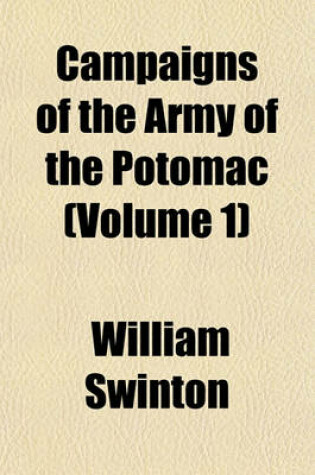 Campaigns of the Army of the Potomac (Volume 1)

William Swinton